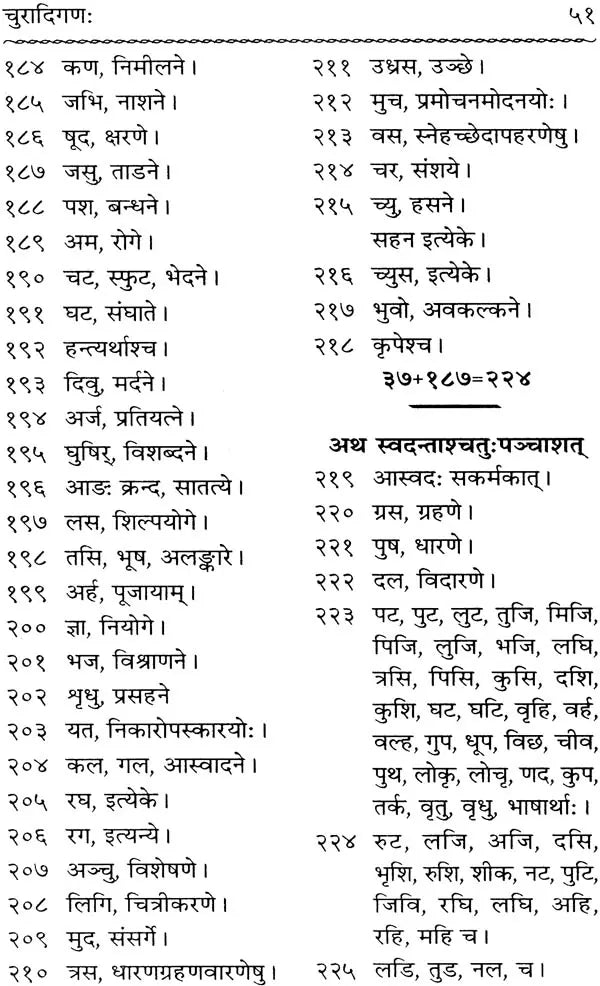 चुरादिगणः ५१

१८४ कण, निमीलने।
१८५ जभि, नाशने।
१८६ षूद, क्षरणे।
१८७ जसु, ताडने।
१८८ पश, बन्धने।
१८९ अम, रोगे।
१९० चट, स्फुट, भेदने।
१९१ घट, संघाते।
१९२ हन्त्यर्थाश्च।
१९३ दिवु, मर्दने।
१९४ अर्ज, प्रतियत्ने।
१९५ घुषिर्, विशब्दने।
१९६ आङः क्रन्द, सातत्ये।
१९७ लस, शिल्पयोगे।
१९८ तसि, भूष, अलङ्कारे।
१९९ अर्ह, पूजायाम्।
२०० ज्ञा, नियोगे।
२०१ भज, विश्राणने।
२०२ शृधु, प्रसहने
२०३ यत, निकारोपस्कारयोः।
२०४ कल, गल, आस्वादने।
२०५ रघ, इत्येके।
२०६ रग, इत्यन्ये।
२०७ अञ्चु, विशेषणे।
२०८ लिगि, चित्रीकरणे।
२०९ मुद, संसर्गे।
२१० त्रस, धारणग्रहणवारणेषु।

२११ उध्रस, उञ्छे।
२१२ मुच, प्रमोचनमोदनयोः।
२१३ वस, स्नेहच्छेदापहरणेषु।
२१४ चर, संशये।
२१५ च्यु, हसने।
सहन इत्येके।
२१६ च्युस, इत्येके।
२१७ भुवो, अवकल्कने।
२१८ कृपेश्च।
३७+१८७=२२४

अथ स्वदन्ताश्चतुःपञ्चाशत्
२१९ आस्वदः सकर्मकात्।
२२० ग्रस, ग्रहणे।
२२१ पुष, धारणे।
२२२ दल, विदारणे।
२२३ पट, पुट, लुट, तुजि, मिजि, पिजि, लुजि, भजि, लघि, त्रसि, पिसि, कुसि, दशि, कुशि, घट, घटि, वृहि, वर्ह, वल्ह, गुप, धूप, विछ, चीव, पुथ, लोकृ, लोचृ, णद, कुप, तर्क, वृतु, वृधु, भाषार्थाः।
२२४ रुट, लजि, अजि, दसि, भृशि, रुशि, शीक, नट, पुटि, जिवि, रघि, लघि, अहि, रहि, महि च।
२२५ लडि, तुड, नल, च।